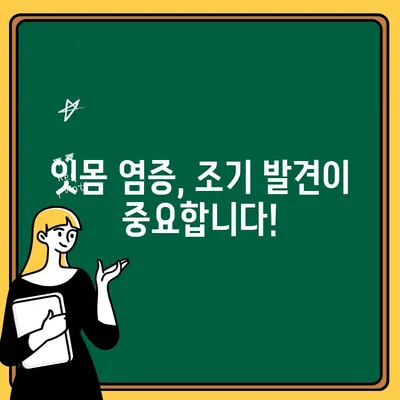 잇몸 염증, 조기 발견이 중요합니다!